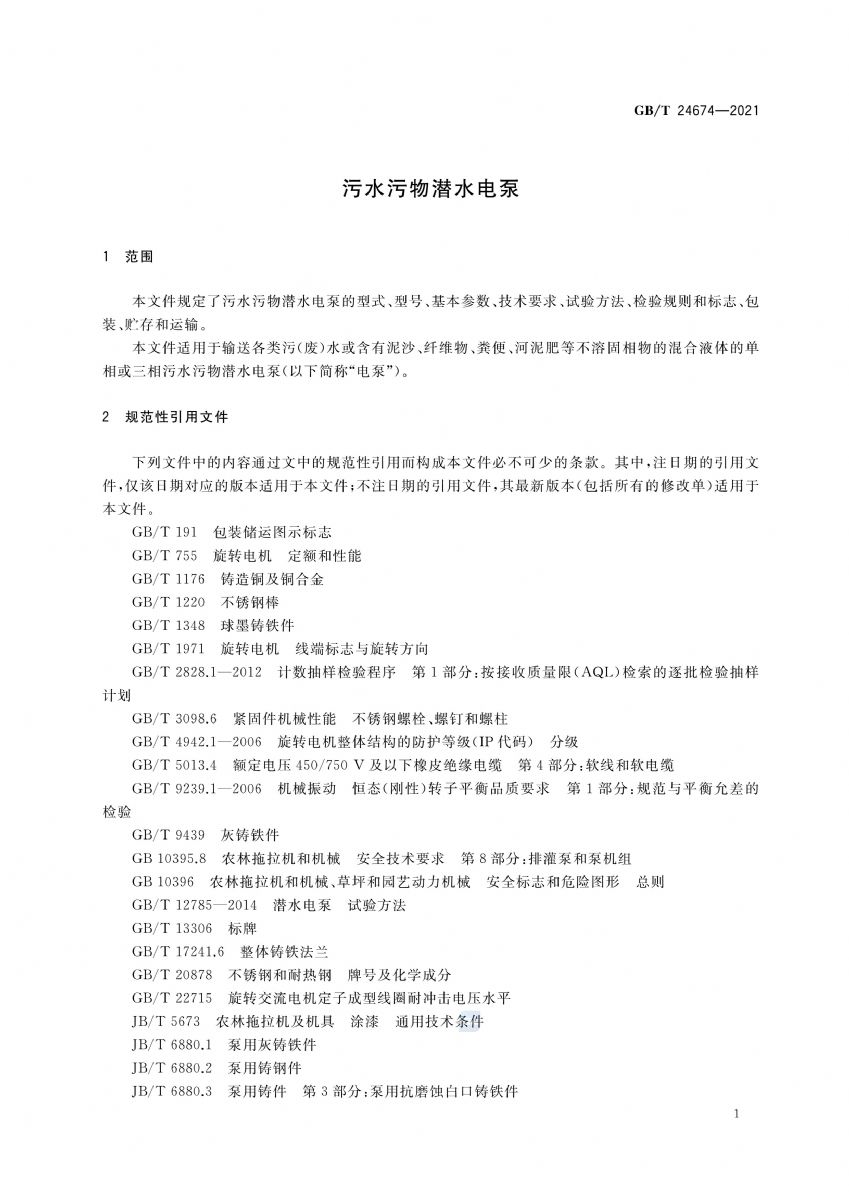 GB/T 24674—2021

污水污物潜水电泵

1 范围

本文件规定了污水污物潜水电泵的型式、型号、基本参数、技术要求、试验方法、检验规则和标志、包装、贮存和运输。

本文件适用于输送各类污(废)水或含有泥沙、纤维物、粪便、河泥肥等不溶固相物的混合液体的单相或三相污水污物潜水电泵(以下简称“电泵”)。

2 规范性引用文件

下列文件中的内容通过文中的规范性引用而构成本文件必不可少的条款。其中,注日期的引用文件,仅该日期对应的版本适用于本文件;不注日期的引用文件,其最新版本(包括所有的修改单)适用于本文件。

GB/T 191 包装储运图示标志

GB/T 755 旋转电机 定额和性能

GB/T 1176 铸造铜及铜合金

GB/T 1220 不锈钢棒

GB/T 1348 球墨铸铁件

GB/T 1971 旋转电机 线端标志与旋转方向

GB/T 2828.1—2012 计数抽样检验程序 第1部分:按接收质量限(AQL)检索的逐批检验抽样计划

GB/T 3098.6 紧固件机械性能 不锈钢螺栓、螺钉和螺柱

GB/T 4942.1—2006 旋转电机整体结构的防护等级(IP代码) 分级

GB/T 5013.4 额定电压450/750 V及以下橡皮绝缘电缆 第4部分:软线和软电缆

GB/T 9239.1—2006 机械振动 恒态(刚性)转子平衡品质要求 第1部分:规范与平衡允差的检验

GB/T 9439 灰铸铁件

GB 10395.8 农林拖拉机和机械 安全技术要求 第8部分:排灌泵和泵机组

GB 10396 农林拖拉机和机械、草坪和园艺动力机械 安全标志和危险图形 总则

GB/T 12785—2014 潜水电泵 试验方法

GB/T 13306 标牌

GB/T 17241.6 整体铸铁法兰

GB/T 20878 不锈钢和耐热钢 牌号及化学成分

GB/T 22715 旋转交流电机定子成型线圈耐冲击电压水平

JB/T 5673 农林拖拉机及机具 涂漆 通用技术条件

JB/T 6880.1 泵用灰铸铁件

JB/T 6880.2 泵用铸钢件

JB/T 6880.3 泵用铸件 第3部分:泵用抗磨蚀白口铸铁件

1